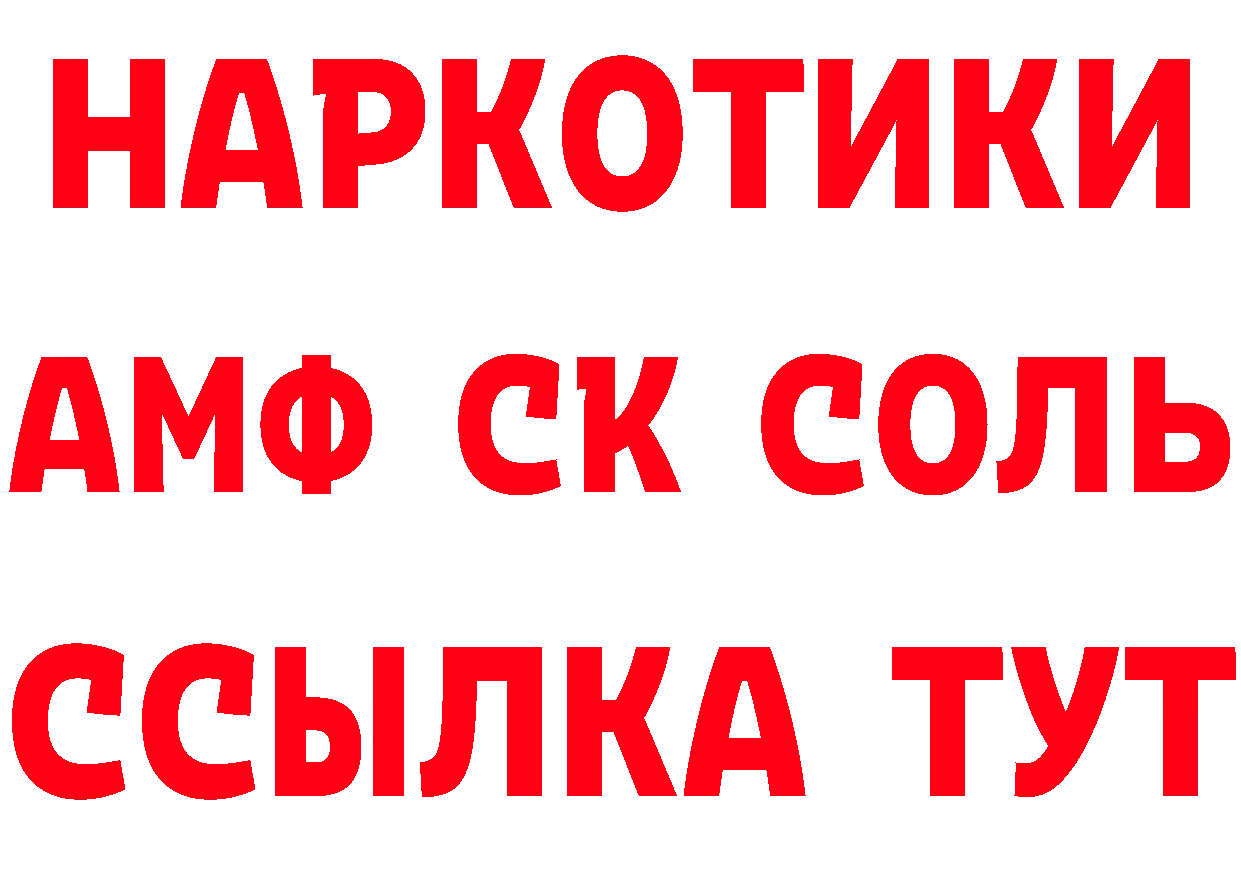 НАРКОТИКИ

АМФ СК СОЛЬ

ССЫЛКА ТУТ